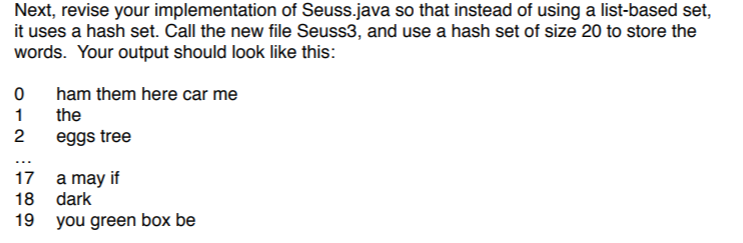 Next, revise your implementation of Seuss.java so that instead of using a list-based set, it uses a hash set. Call the new file Seuss3, and use a hash set of size 20 to store the words. Your output should look like this:

0 ham them here car me
1 the
2 eggs tree
...
17 a may if
18 dark
19 you green box be